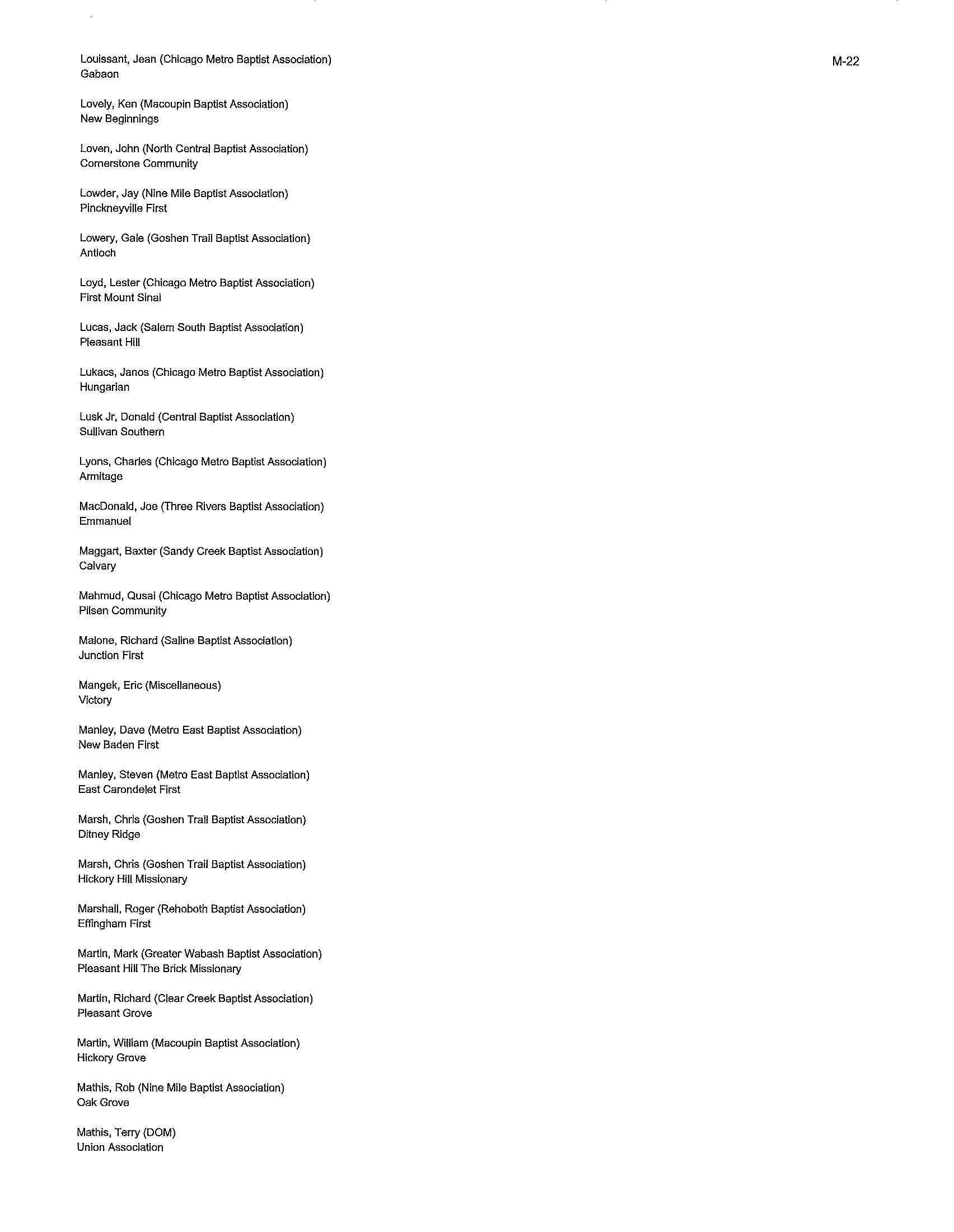 M-22

Louissant, Jean (Chicago Metro Baptist Association)
Gabaon

Lovely, Ken (Macoupin Baptist Association)
New Beginnings

Loven, John (North Central Baptist Association)
Cornerstone Community

Lowder, Jay (Nine Mile Baptist Association)
Pinckneyville First

Lowery, Gale (Goshen Trail Baptist Association)
Antioch

Loyd, Lester (Chicago Metro Baptist Association)
First Mount Sinai

Lucas, Jack (Salem South Baptist Association)
Pleasant Hill

Lukacs, Janos (Chicago Metro Baptist Association)
Hungarian

Lusk Jr, Donald (Central Baptist Association)
Sullivan Southern

Lyons, Charles (Chicago Metro Baptist Association)
Armitage

MacDonald, Joe (Three Rivers Baptist Association)
Emmanuel

Maggart, Baxter (Sandy Creek Baptist Association)
Calvary

Mahmud, Qusai (Chicago Metro Baptist Association)
Pilsen Community

Malone, Richard (Saline Baptist Association)
Junction First

Mangek, Eric (Miscellaneous)
Victory

Manley, Dave (Metro East Baptist Association)
New Baden First

Manley, Steven (Metro East Baptist Association)
East Carondelet First

Marsh, Chris (Goshen Trail Baptist Association)
Ditney Ridge

Marsh, Chris (Goshen Trail Baptist Association)
Hickory Hill Missionary

Marshall, Roger (Rehoboth Baptist Association)
Effingham First

Martin, Mark (Greater Wabash Baptist Association)
Pleasant Hill The Brick Missionary

Martin, Richard (Clear Creek Baptist Association)
Pleasant Grove

Martin, William (Macoupin Baptist Association)
Hickory Grove

Mathis, Rob (Nine Mile Baptist Association)
Oak Grove

Mathis, Terry (DOM)
Union Association